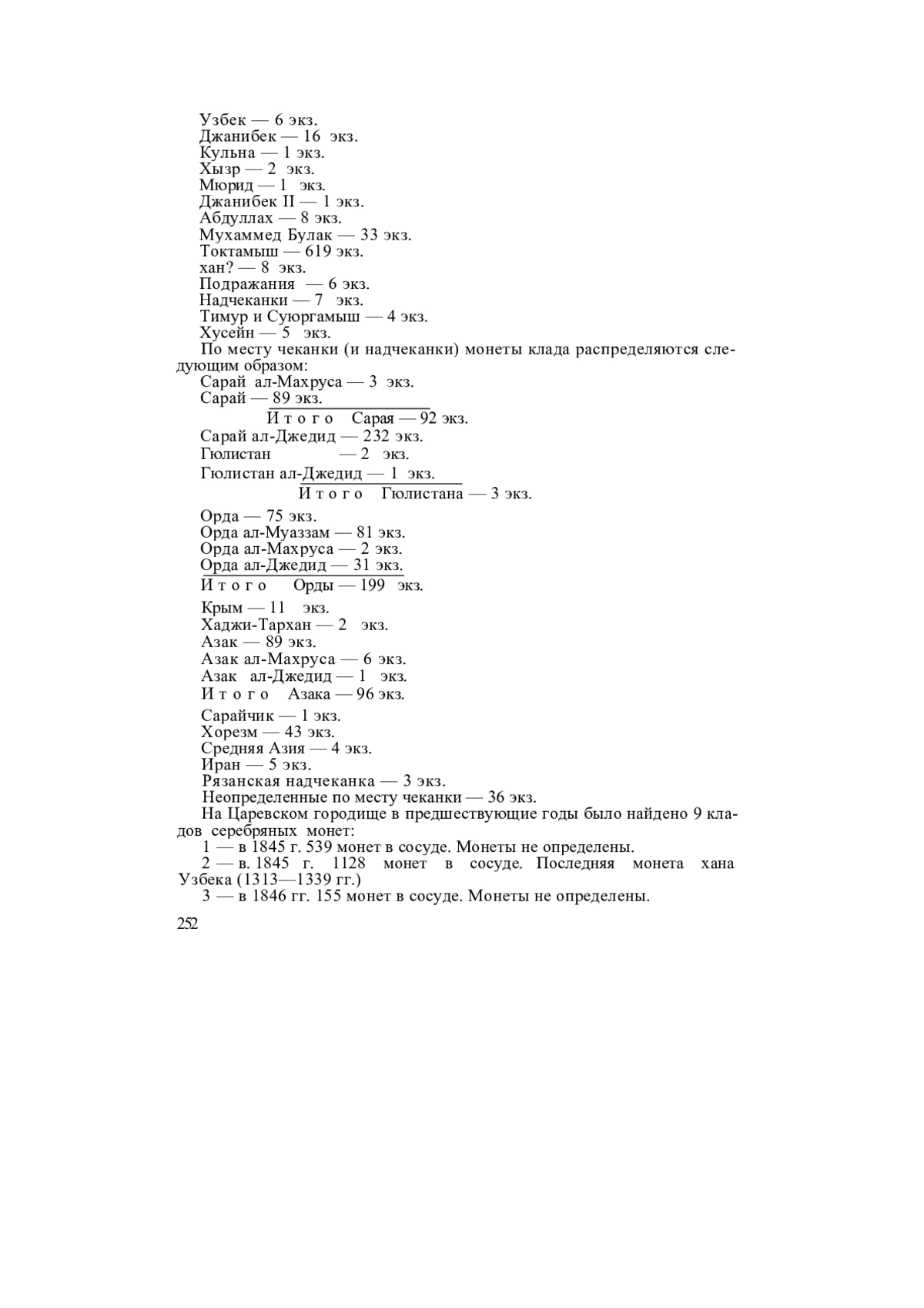 Узбек — 6 экз.
Джанибек — 16 экз.
Кульна — 1 экз.
Хызр — 2 экз.
Мюрид — 1 экз.
Джанибек II — 1 экз.
Абдуллах — 8 экз.
Мухаммед Булак — 33 экз.
Токтамыш — 619 экз.
хан? — 8 экз.
Подражания — 6 экз.
Надчеканки — 7 экз.
Тимур и Суюргамыш — 4 экз.
Хусейн — 5 экз.

По месту чеканки (и надчеканки) монеты клада распределяются следующим образом:

Сарай ал-Махруса — 3 экз.
Сарай — 89 экз.
Итого Сарая — 92 экз.
Сарай ал-Джедид — 232 экз.
Гюлистан — 2 экз.
Гюлистан ал-Джедид — 1 экз.
Итого Гюлистана — 3 экз.
Орда — 75 экз.
Орда ал-Муаззам — 81 экз.
Орда ал-Махруса — 2 экз.
Орда ал-Джедид — 31 экз.
Итого Орды — 199 экз.
Крым — 11 экз.
Хаджи-Тархан — 2 экз.
Азак — 89 экз.
Азак ал-Махруса — 6 экз.
Азак ал-Джедид — 1 экз.
Итого Азака — 96 экз.
Сарайчик — 1 экз.
Хорезм — 43 экз.
Средняя Азия — 4 экз.
Иран — 5 экз.
Рязанская надчеканка — 3 экз.
Неопределенные по месту чеканки — 36 экз.

На Царевском городище в предшествующие годы было найдено 9 кладов серебряных монет:

1 — в 1845 г. 539 монет в сосуде. Монеты не определены.

2 — в. 1845 г. 1128 монет в сосуде. Последняя монета хана Узбека (1313—1339 гг.)

3 — в 1846 гг. 155 монет в сосуде. Монеты не определены.

252